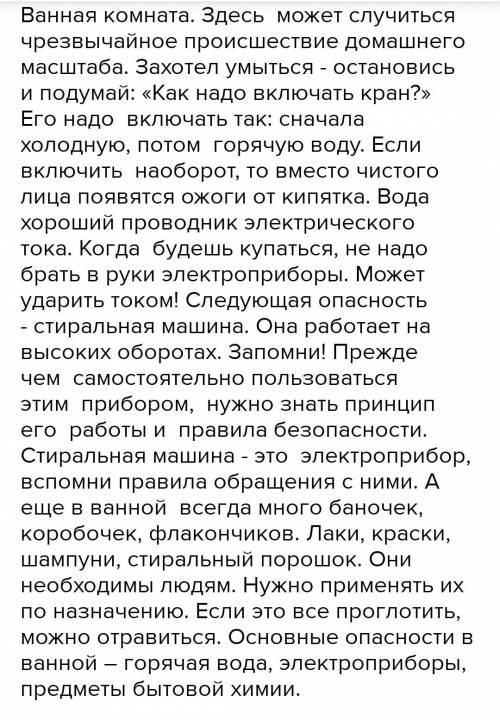 Ванная комната. Здесь может случиться чрезвычайное происшествие домашнего масштаба. Захотел умыться - остановись и подумай: «Как надо включать кран?» Его надо включать так: сначала холодную, потом горячую воду. Если включить наоборот, то вместо чистого лица появятся ожоги от кипятка. Вода хороший проводник электрического тока. Когда будешь купаться, не надо брать в руки электроприборы. Может ударить током! Следующая опасность - стиральная машина. Она работает на высоких оборотах. Запомни! Прежде чем самостоятельно пользоваться этим прибором, нужно знать принцип его работы и правила безопасности. Стиральная машина - это электроприбор, вспомни правила обращения с ними. А еще в ванной всегда много баночек, коробочек, флакончиков. Лаки, краски, шампуни, стиральный порошок. Они необходимы людям. Нужно применять их по назначению. Если это все проглотить, можно отравиться. Основные опасности в ванной – горячая вода, электроприборы, предметы бытовой химии.